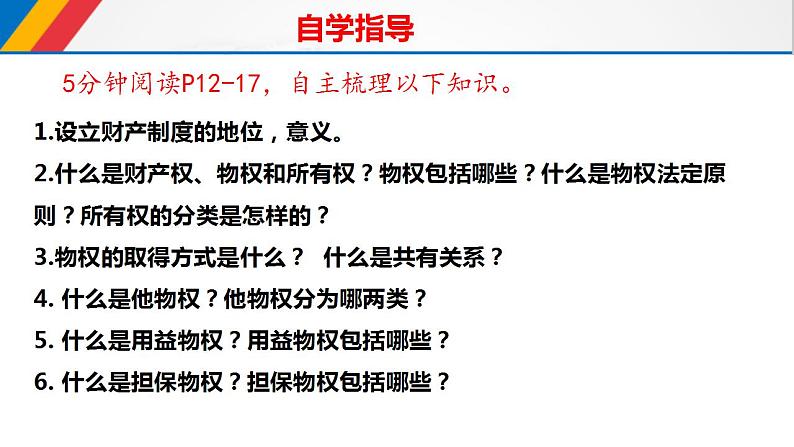 自学指导

5分钟阅读P12-17，自主梳理以下知识。

1.设立财产制度的地位，意义。

2.什么是财产权、物权和所有权？物权包括哪些？什么是物权法定原则？所有权的分类是怎样的？

3.物权的取得方式是什么？ 什么是共有关系？

4. 什么是他物权？他物权分为哪两类？

5. 什么是用益物权？用益物权包括哪些？

6. 什么是担保物权？担保物权包括哪些？